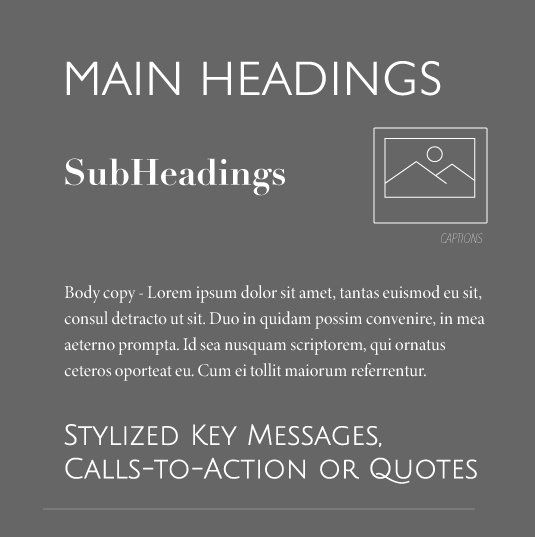 MAIN HEADINGS

SubHeadings

CAPTIONS

Body copy - Lorem ipsum dolor sit amet, tantas euismod eu sit, consul detracto ut sit. Duo in quidam possim convenire, in mea aeterno prompta. Id sea nusquam scriptorem, qui ornatus ceteros oporteat eu. Cum ei tollit maiorum referrentur.

Stylized Key Messages,
Calls-to-Action or Quotes